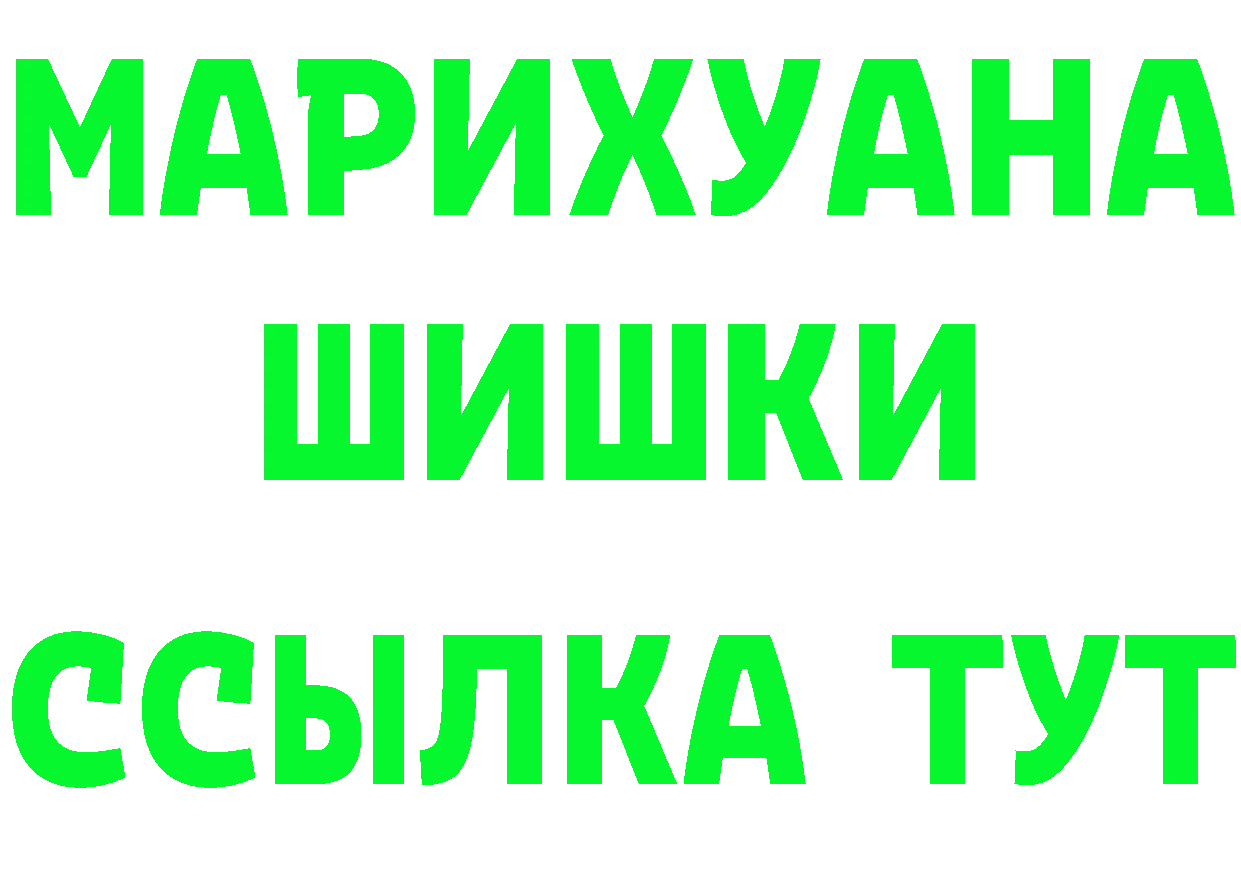 МАРИХУАНА
ШИШКИ
ССЫЛКА ТУТ